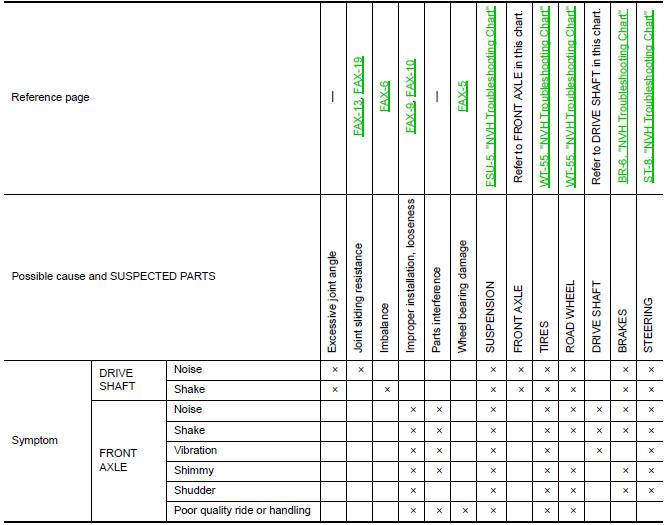 | Reference page | | | — | FAX-13, FAX-19 | FAX-6 | FAX-9, FAX-10 | — | FAX-5 | FSU-5, "NVH Troubleshooting Chart" | Refer to FRONT AXLE in this chart. | WT-55, "NVH Troubleshooting Chart" | WT-55, "NVH Troubleshooting Chart" | Refer to DRIVE SHAFT in this chart. | BR-6, "NVH Troubleshooting Chart" | ST-8, "NVH Troubleshooting Chart" |
|---|---|---|---|---|---|---|---|---|---|---|---|---|---|---|---|
| Possible cause and SUSPECTED PARTS | | | Excessive joint angle | Joint sliding resistance | Imbalance | Improper installation, looseness | Parts interference | Wheel bearing damage | SUSPENSION | FRONT AXLE | TIRES | ROAD WHEEL | DRIVE SHAFT | BRAKES | STEERING |
| Symptom | DRIVE SHAFT | Noise | × | × | | | | | × | × | × | × | | × | × |
| | | Shake | × | | × | | | | × | × | × | × | | × | × |
| | FRONT AXLE | Noise | | | | × | × | | × | | × | × | × | × | × |
| | | Shake | | | | × | × | | × | | × | × | × | × | × |
| | | Vibration | | | | × | × | | × | | × | | × | | × |
| | | Shimmy | | | | × | × | | × | | × | × | | × | × |
| | | Shudder | | | | × | | | × | | × | × | | × | × |
| | | Poor quality ride or handling | | | | × | × | × | × | | × | × | | | |